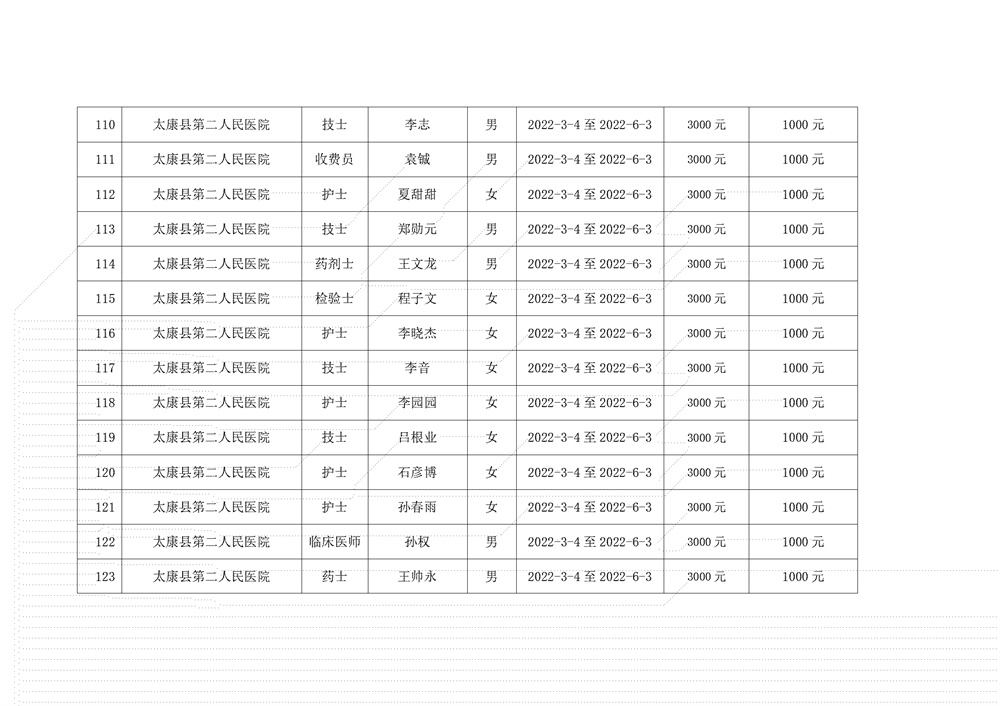 | 110 | 太康县第二人民医院 | 技士 | 李志 | 男 | 2022-3-4 至 2022-6-3 | 3000 元 | 1000 元 |
|---|---|---|---|---|---|---|---|
| 111 | 太康县第二人民医院 | 收费员 | 袁铖 | 男 | 2022-3-4 至 2022-6-3 | 3000 元 | 1000 元 |
| 112 | 太康县第二人民医院 | 护士 | 夏甜甜 | 女 | 2022-3-4 至 2022-6-3 | 3000 元 | 1000 元 |
| 113 | 太康县第二人民医院 | 技士 | 郑勋元 | 男 | 2022-3-4 至 2022-6-3 | 3000 元 | 1000 元 |
| 114 | 太康县第二人民医院 | 药剂士 | 王文龙 | 男 | 2022-3-4 至 2022-6-3 | 3000 元 | 1000 元 |
| 115 | 太康县第二人民医院 | 检验士 | 程子文 | 女 | 2022-3-4 至 2022-6-3 | 3000 元 | 1000 元 |
| 116 | 太康县第二人民医院 | 护士 | 李晓杰 | 女 | 2022-3-4 至 2022-6-3 | 3000 元 | 1000 元 |
| 117 | 太康县第二人民医院 | 技士 | 李音 | 女 | 2022-3-4 至 2022-6-3 | 3000 元 | 1000 元 |
| 118 | 太康县第二人民医院 | 护士 | 李园园 | 女 | 2022-3-4 至 2022-6-3 | 3000 元 | 1000 元 |
| 119 | 太康县第二人民医院 | 技士 | 吕根业 | 女 | 2022-3-4 至 2022-6-3 | 3000 元 | 1000 元 |
| 120 | 太康县第二人民医院 | 护士 | 石彦博 | 女 | 2022-3-4 至 2022-6-3 | 3000 元 | 1000 元 |
| 121 | 太康县第二人民医院 | 护士 | 孙春雨 | 女 | 2022-3-4 至 2022-6-3 | 3000 元 | 1000 元 |
| 122 | 太康县第二人民医院 | 临床医师 | 孙权 | 男 | 2022-3-4 至 2022-6-3 | 3000 元 | 1000 元 |
| 123 | 太康县第二人民医院 | 药士 | 王帅永 | 男 | 2022-3-4 至 2022-6-3 | 3000 元 | 1000 元 |